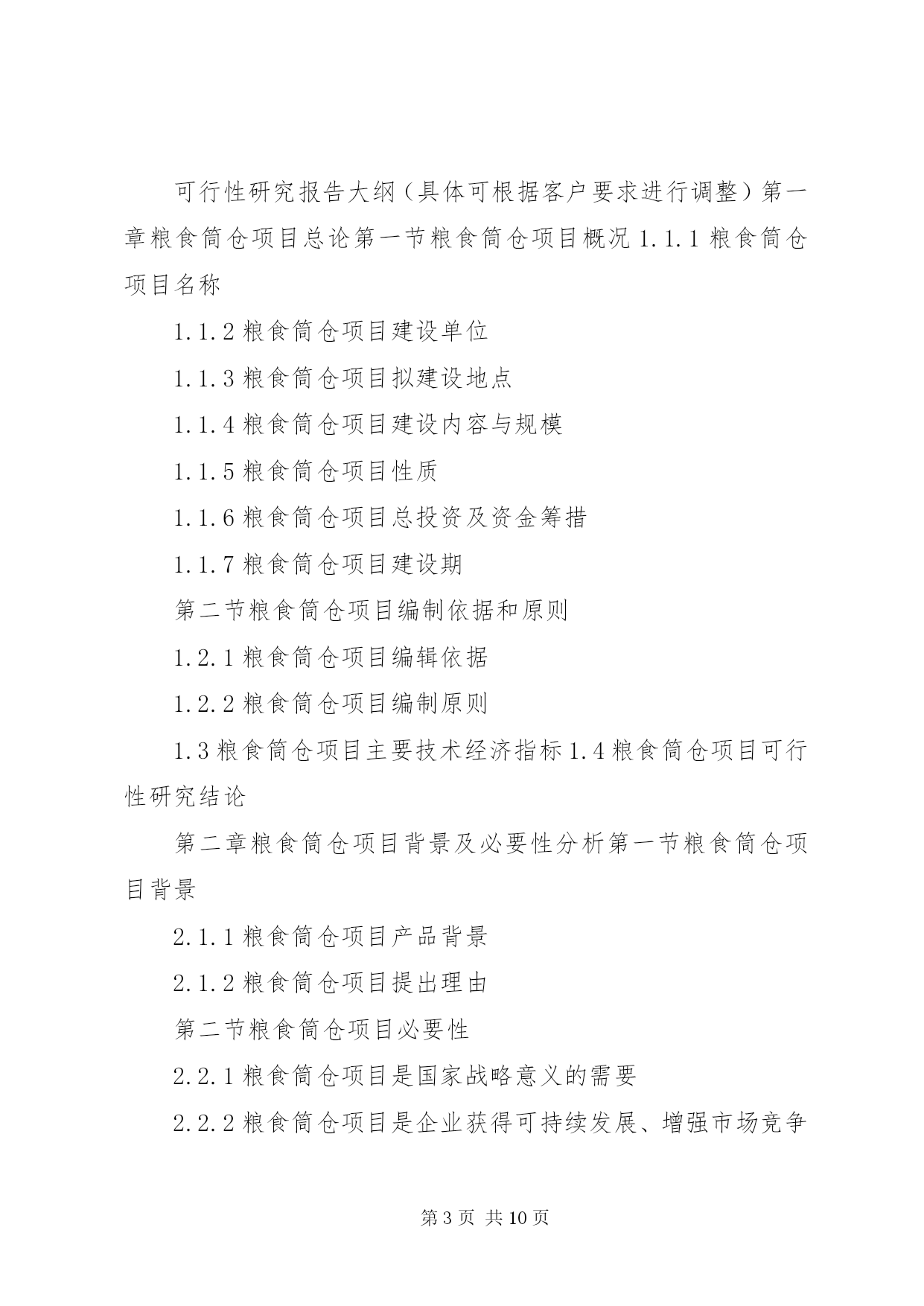 可行性研究报告大纲（具体可根据客户要求进行调整）第一章粮食筒仓项目总论第一节粮食筒仓项目概况 1.1.1 粮食筒仓项目名称

1.1.2 粮食筒仓项目建设单位

1.1.3 粮食筒仓项目拟建设地点

1.1.4 粮食筒仓项目建设内容与规模

1.1.5 粮食筒仓项目性质

1.1.6 粮食筒仓项目总投资及资金筹措

1.1.7 粮食筒仓项目建设期

第二节粮食筒仓项目编制依据和原则

1.2.1 粮食筒仓项目编辑依据

1.2.2 粮食筒仓项目编制原则

1.3 粮食筒仓项目主要技术经济指标 1.4 粮食筒仓项目可行性研究结论

第二章粮食筒仓项目背景及必要性分析第一节粮食筒仓项目背景

2.1.1 粮食筒仓项目产品背景

2.1.2 粮食筒仓项目提出理由

第二节粮食筒仓项目必要性

2.2.1 粮食筒仓项目是国家战略意义的需要

2.2.2 粮食筒仓项目是企业获得可持续发展、增强市场竞争

第 3 页 共 10 页